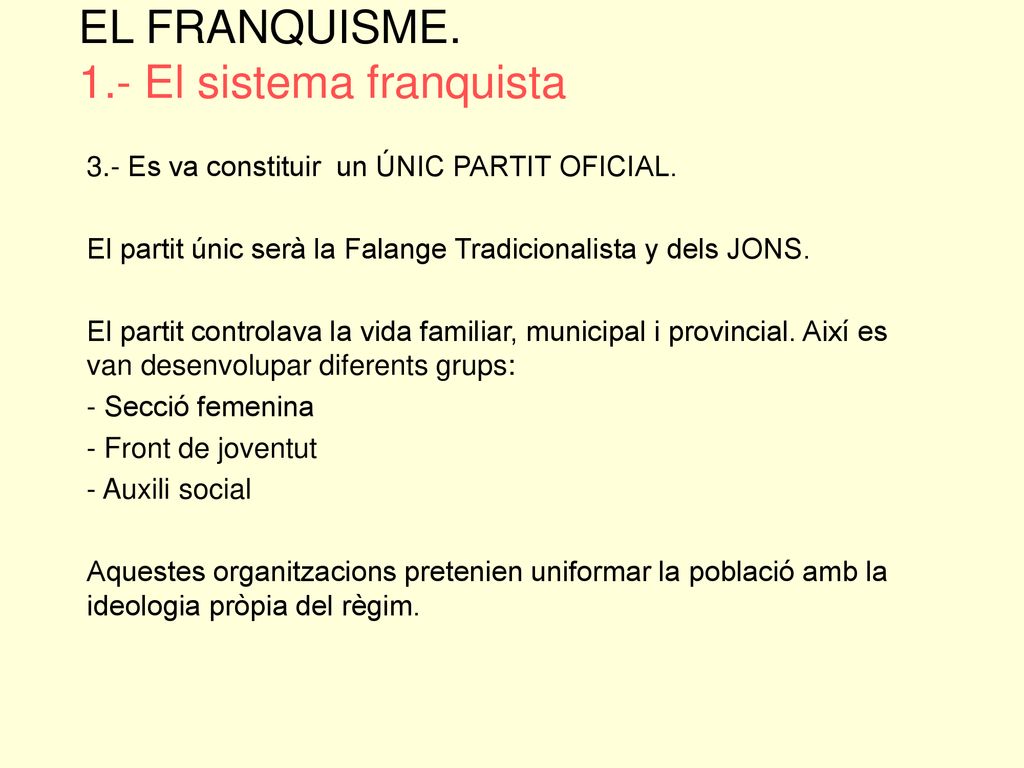 EL FRANQUISME.
1.- El sistema franquista

3.- Es va constituir un ÚNIC PARTIT OFICIAL.

El partit únic serà la Falange Tradicionalista y dels JONS.

El partit controlava la vida familiar, municipal i provincial. Així es van desenvolupar diferents grups:
- Secció femenina
- Front de joventut
- Auxili social

Aquestes organitzacions pretenien uniformar la població amb la ideologia pròpia del règim.